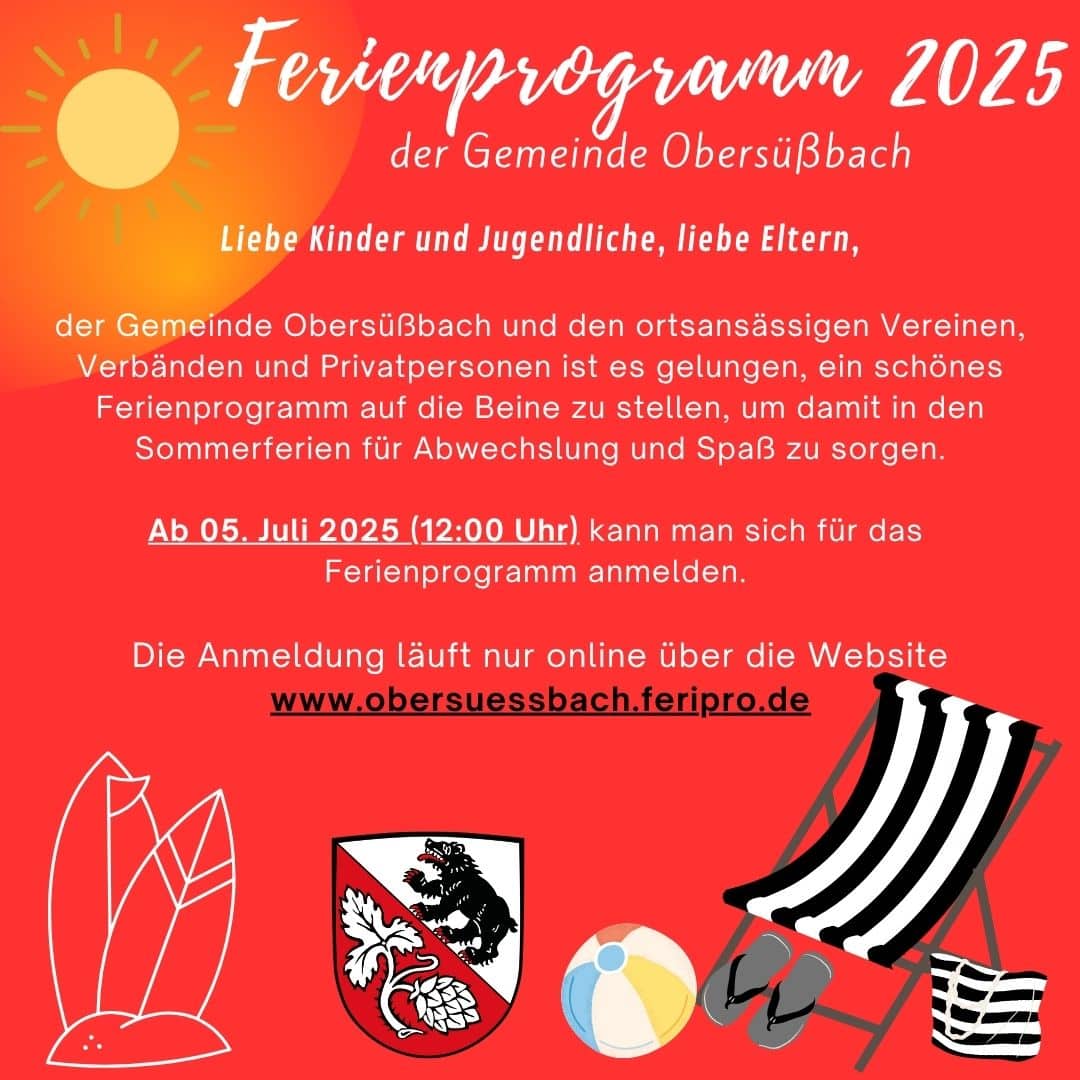 Ferienprogramm 2025
der Gemeinde Obersüßbach

Liebe Kinder und Jugendliche, liebe Eltern,

der Gemeinde Obersüßbach und den ortsansässigen Vereinen, Verbänden und Privatpersonen ist es gelungen, ein schönes Ferienprogramm auf die Beine zu stellen, um damit in den Sommerferien für Abwechslung und Spaß zu sorgen.

Ab 05. Juli 2025 (12:00 Uhr) kann man sich für das Ferienprogramm anmelden.

Die Anmeldung läuft nur online über die Website
www.obersuessbach.feripro.de